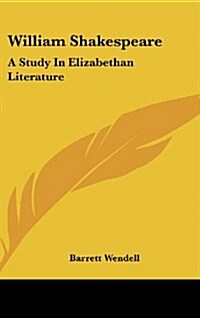 William Shakespeare

A Study In Elizabethan Literature

Barrett Wendell